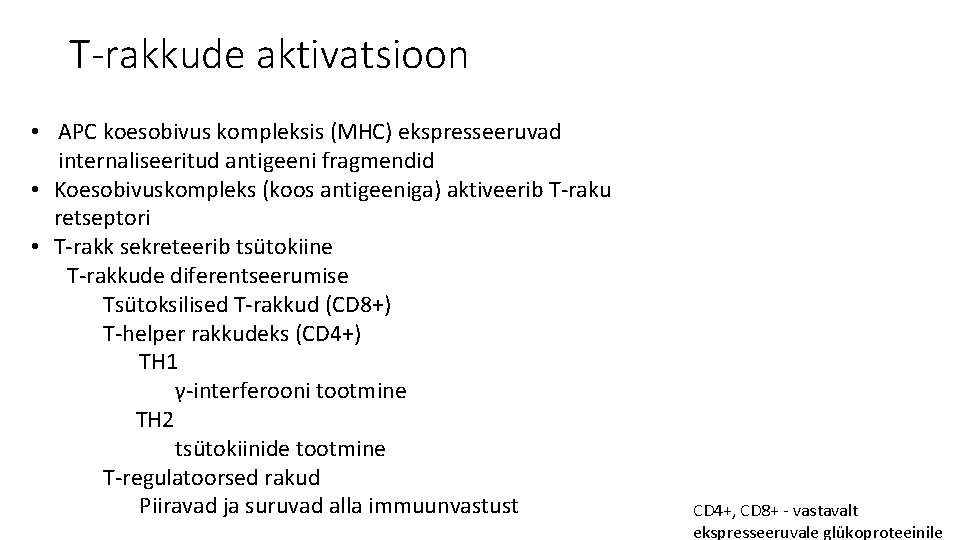 T-rakkude aktivatsioon

• APC koesobivus kompleksis (MHC) ekspresseeruvad internaliseeritud antigeeni fragmendid
• Koesobivuskompleks (koos antigeeniga) aktiveerib T-raku retseptori
• T-rakk sekreteerib tsütokiine
T-rakkude diferentseerumise
Tsütoksilised T-rakkud (CD8+)
T-helper rakkudeks (CD4+)
TH1
γ-interferooni tootmine
TH2
tsütokiinide tootmine
T-regulatoorsed rakud
Piiravad ja suruvad alla immuunvastust

CD4+, CD8+ - vastavalt ekspresseeruvale glükoproteeinile